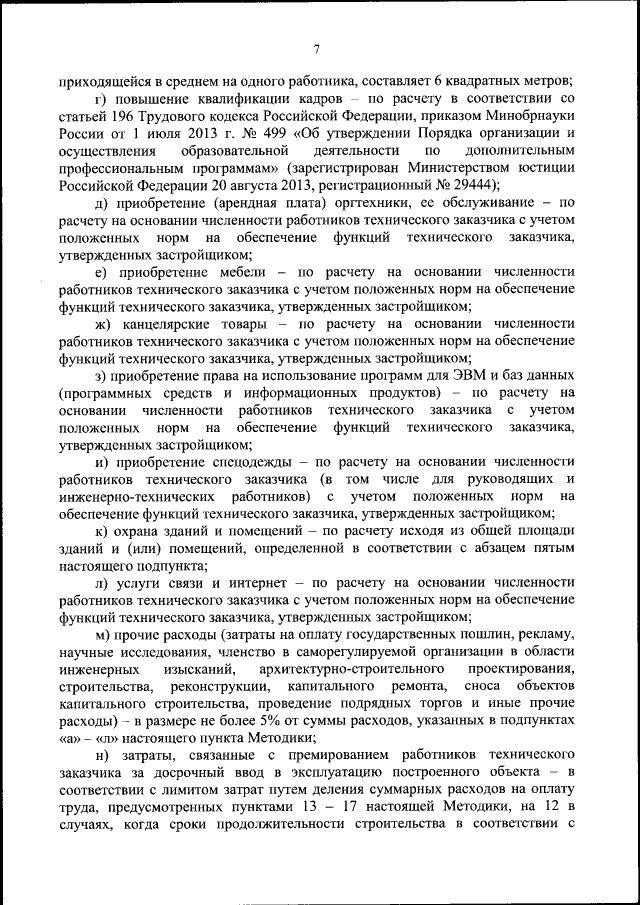 7

приходящейся в среднем на одного работника, составляет 6 квадратных метров;

г) повышение квалификации кадров – по расчету в соответствии со статьей 196 Трудового кодекса Российской Федерации, приказом Минобрнауки России от 1 июля 2013 г. № 499 «Об утверждении Порядка организации и осуществления образовательной деятельности по дополнительным профессиональным программам» (зарегистрирован Министерством юстиции Российской Федерации 20 августа 2013, регистрационный № 29444);

д) приобретение (арендная плата) оргтехники, ее обслуживание – по расчету на основании численности работников технического заказчика с учетом положенных норм на обеспечение функций технического заказчика, утвержденных застройщиком;

е) приобретение мебели – по расчету на основании численности работников технического заказчика с учетом положенных норм на обеспечение функций технического заказчика, утвержденных застройщиком;

ж) канцелярские товары – по расчету на основании численности работников технического заказчика с учетом положенных норм на обеспечение функций технического заказчика, утвержденных застройщиком;

з) приобретение права на использование программ для ЭВМ и баз данных (программных средств и информационных продуктов) – по расчету на основании численности работников технического заказчика с учетом положенных норм на обеспечение функций технического заказчика, утвержденных застройщиком;

и) приобретение спецодежды – по расчету на основании численности работников технического заказчика (в том числе для руководящих и инженерно-технических работников) с учетом положенных норм на обеспечение функций технического заказчика, утвержденных застройщиком;

к) охрана зданий и помещений – по расчету исходя из общей площади зданий и (или) помещений, определенной в соответствии с абзацем пятым настоящего подпункта;

л) услуги связи и интернет – по расчету на основании численности работников технического заказчика с учетом положенных норм на обеспечение функций технического заказчика, утвержденных застройщиком;

м) прочие расходы (затраты на оплату государственных пошлин, рекламу, научные исследования, членство в саморегулируемой организации в области инженерных изысканий, архитектурно-строительного проектирования, строительства, реконструкции, капитального ремонта, сноса объектов капитального строительства, проведение подрядных торгов и иные прочие расходы) – в размере не более 5% от суммы расходов, указанных в подпунктах «а» – «л» настоящего пункта Методики;

н) затраты, связанные с премированием работников технического заказчика за досрочный ввод в эксплуатацию построенного объекта – в соответствии с лимитом затрат путем деления суммарных расходов на оплату труда, предусмотренных пунктами 13 – 17 настоящей Методики, на 12 в случаях, когда сроки продолжительности строительства в соответствии с